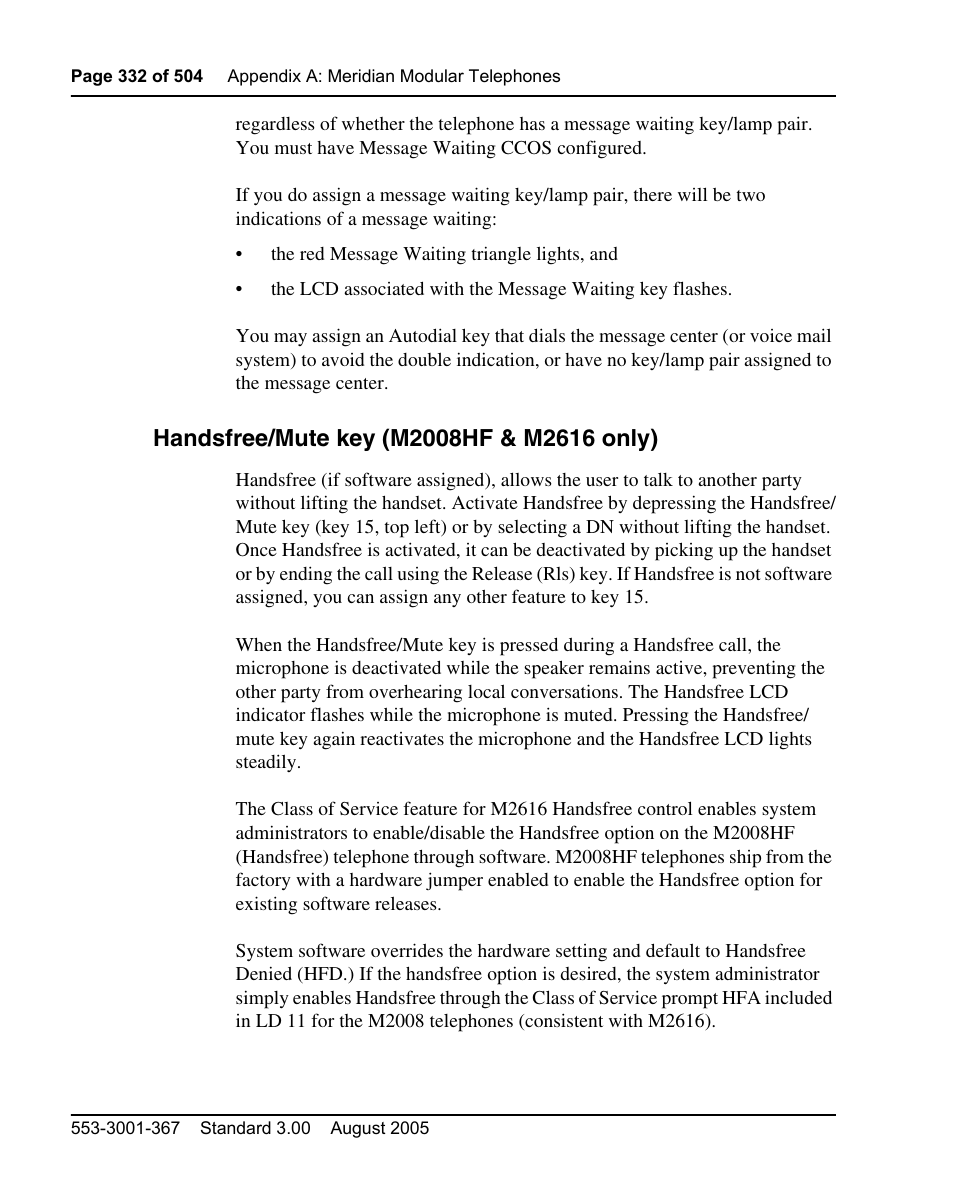 Page 332 of 504 Appendix A: Meridian Modular Telephones

regardless of whether the telephone has a message waiting key/lamp pair. You must have Message Waiting CCOS configured.

If you do assign a message waiting key/lamp pair, there will be two indications of a message waiting:

• the red Message Waiting triangle lights, and

• the LCD associated with the Message Waiting key flashes.

You may assign an Autodial key that dials the message center (or voice mail system) to avoid the double indication, or have no key/lamp pair assigned to the message center.

Handsfree/Mute key (M2008HF & M2616 only)

Handsfree (if software assigned), allows the user to talk to another party without lifting the handset. Activate Handsfree by depressing the Handsfree/Mute key (key 15, top left) or by selecting a DN without lifting the handset. Once Handsfree is activated, it can be deactivated by picking up the handset or by ending the call using the Release (Rls) key. If Handsfree is not software assigned, you can assign any other feature to key 15.

When the Handsfree/Mute key is pressed during a Handsfree call, the microphone is deactivated while the speaker remains active, preventing the other party from overhearing local conversations. The Handsfree LCD indicator flashes while the microphone is muted. Pressing the Handsfree/mute key again reactivates the microphone and the Handsfree LCD lights steadily.

The Class of Service feature for M2616 Handsfree control enables system administrators to enable/disable the Handsfree option on the M2008HF (Handsfree) telephone through software. M2008HF telephones ship from the factory with a hardware jumper enabled to enable the Handsfree option for existing software releases.

System software overrides the hardware setting and default to Handsfree Denied (HFD.) If the handsfree option is desired, the system administrator simply enables Handsfree through the Class of Service prompt HFA included in LD 11 for the M2008 telephones (consistent with M2616).

553-3001-367 Standard 3.00 August 2005